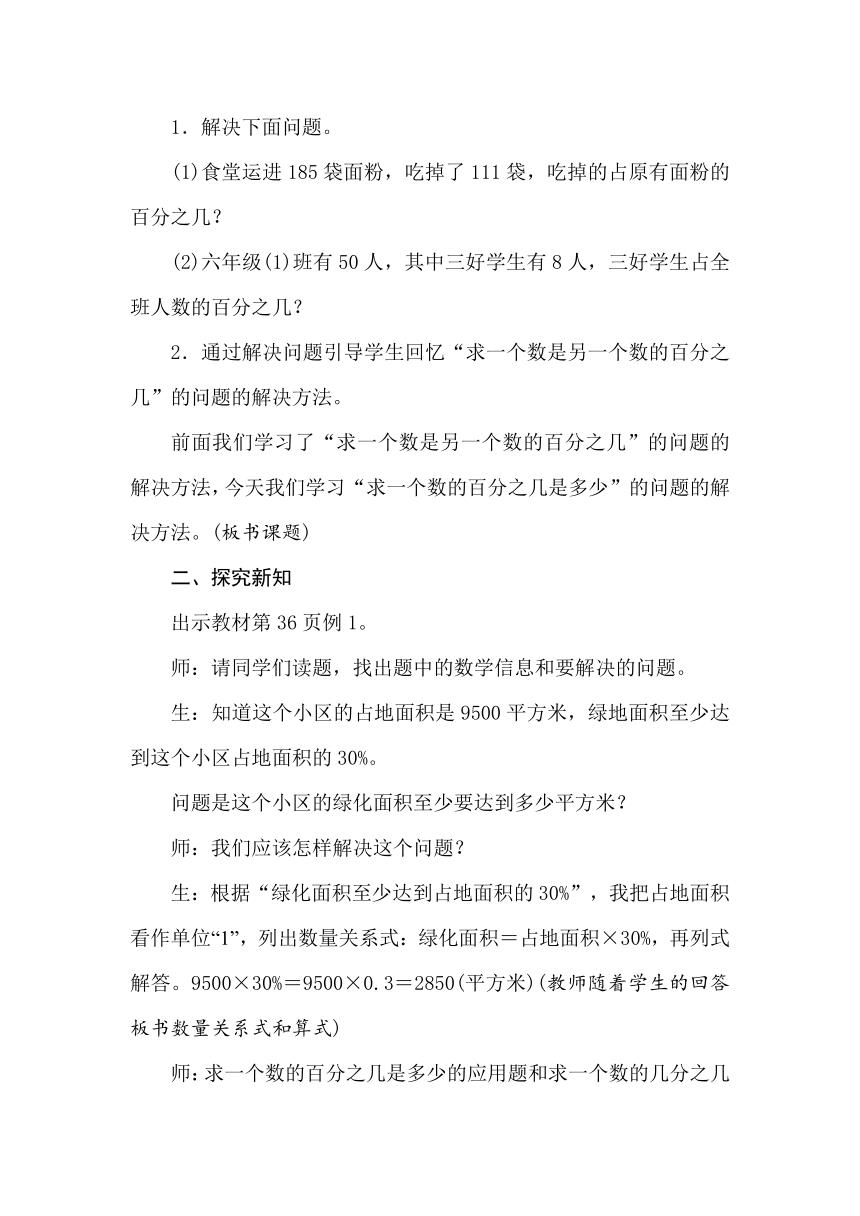 1．解决下面问题。

(1)食堂运进185袋面粉，吃掉了111袋，吃掉的占原有面粉的百分之几？

(2)六年级(1)班有50人，其中三好学生有8人，三好学生占全班人数的百分之几？

2．通过解决问题引导学生回忆“求一个数是另一个数的百分之几”的问题的解决方法。

前面我们学习了“求一个数是另一个数的百分之几”的问题的解决方法，今天我们学习“求一个数的百分之几是多少”的问题的解决方法。(板书课题)

二、探究新知

出示教材第36页例1。

师：请同学们读题，找出题中的数学信息和要解决的问题。

生：知道这个小区的占地面积是9500平方米，绿地面积至少达到这个小区占地面积的30%。

问题是这个小区的绿化面积至少要达到多少平方米？

师：我们应该怎样解决这个问题？

生：根据“绿化面积至少达到占地面积的30%”，我把占地面积看作单位“1”，列出数量关系式：绿化面积＝占地面积×30%，再列式解答。9500×30%＝9500×0.3＝2850(平方米)(教师随着学生的回答板书数量关系式和算式)

师：求一个数的百分之几是多少的应用题和求一个数的几分之几